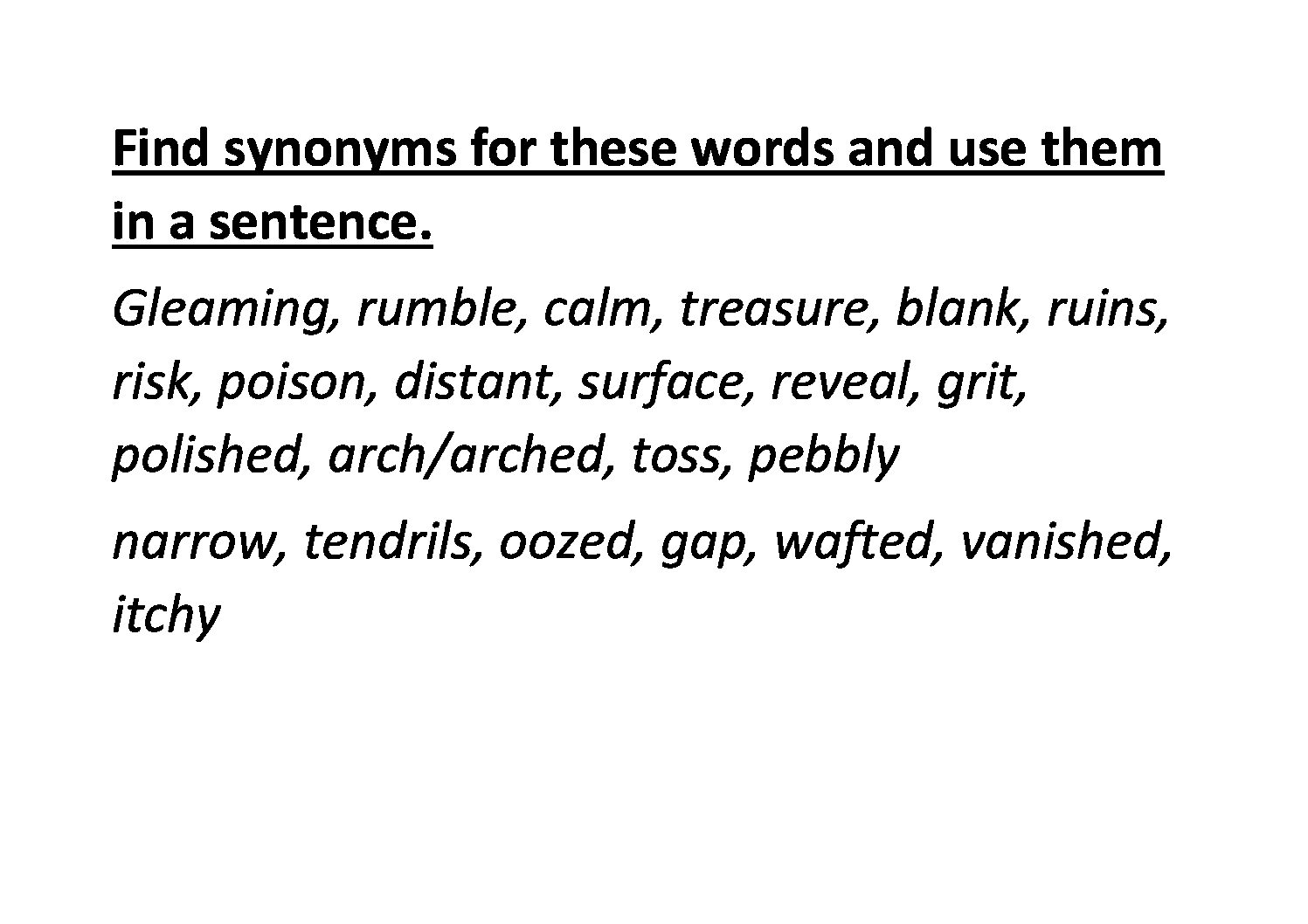 Find synonyms for these words and use them in a sentence.

Gleaming, rumble, calm, treasure, blank, ruins, risk, poison, distant, surface, reveal, grit, polished, arch/arched, toss, pebbly

narrow, tendrils, oozed, gap, wafted, vanished, itchy